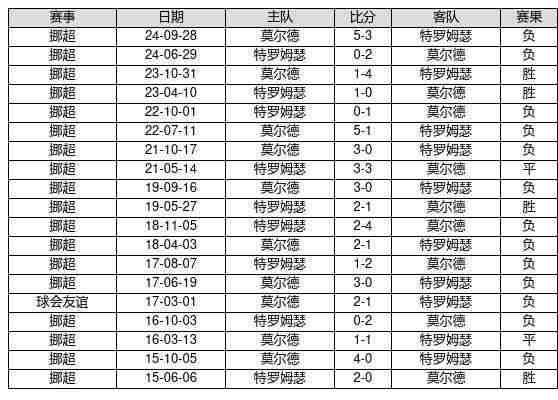 | 赛事 | 日期 | 主队 | 比分 | 客队 | 赛果 |
|---|---|---|---|---|---|
| 挪超 | 24-09-28 | 莫尔德 | 5-3 | 特罗姆瑟 | 负 |
| 挪超 | 24-06-29 | 特罗姆瑟 | 0-2 | 莫尔德 | 负 |
| 挪超 | 23-10-31 | 莫尔德 | 1-4 | 特罗姆瑟 | 胜 |
| 挪超 | 23-04-10 | 特罗姆瑟 | 1-0 | 莫尔德 | 胜 |
| 挪超 | 22-10-01 | 特罗姆瑟 | 0-1 | 莫尔德 | 负 |
| 挪超 | 22-07-11 | 莫尔德 | 5-1 | 特罗姆瑟 | 负 |
| 挪超 | 21-10-17 | 莫尔德 | 3-0 | 特罗姆瑟 | 负 |
| 挪超 | 21-05-14 | 特罗姆瑟 | 3-3 | 莫尔德 | 平 |
| 挪超 | 19-09-16 | 莫尔德 | 3-0 | 特罗姆瑟 | 负 |
| 挪超 | 19-05-27 | 特罗姆瑟 | 2-1 | 莫尔德 | 胜 |
| 挪超 | 18-11-05 | 特罗姆瑟 | 2-4 | 莫尔德 | 负 |
| 挪超 | 18-04-03 | 莫尔德 | 2-1 | 特罗姆瑟 | 负 |
| 挪超 | 17-08-07 | 特罗姆瑟 | 1-2 | 莫尔德 | 负 |
| 挪超 | 17-06-19 | 莫尔德 | 3-0 | 特罗姆瑟 | 负 |
| 球会友谊 | 17-03-01 | 莫尔德 | 2-1 | 特罗姆瑟 | 负 |
| 挪超 | 16-10-03 | 特罗姆瑟 | 0-2 | 莫尔德 | 负 |
| 挪超 | 16-03-13 | 莫尔德 | 1-1 | 特罗姆瑟 | 平 |
| 挪超 | 15-10-05 | 莫尔德 | 4-0 | 特罗姆瑟 | 负 |
| 挪超 | 15-06-06 | 特罗姆瑟 | 2-0 | 莫尔德 | 胜 |